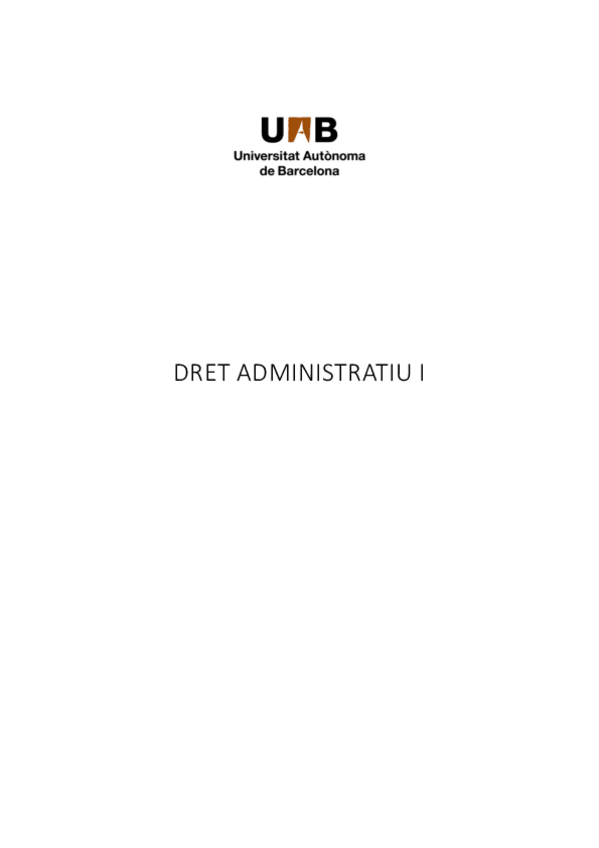 UAB
Universitat Autònoma
de Barcelona

DRET ADMINISTRATIU I